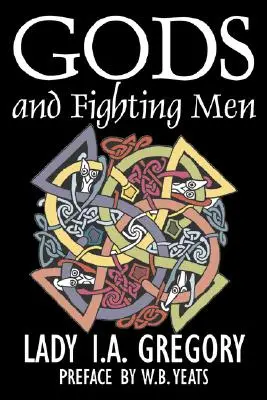 GODS

and Fighting Men

LADY I.A. GREGORY

PREFACE BY W.B. YEATS